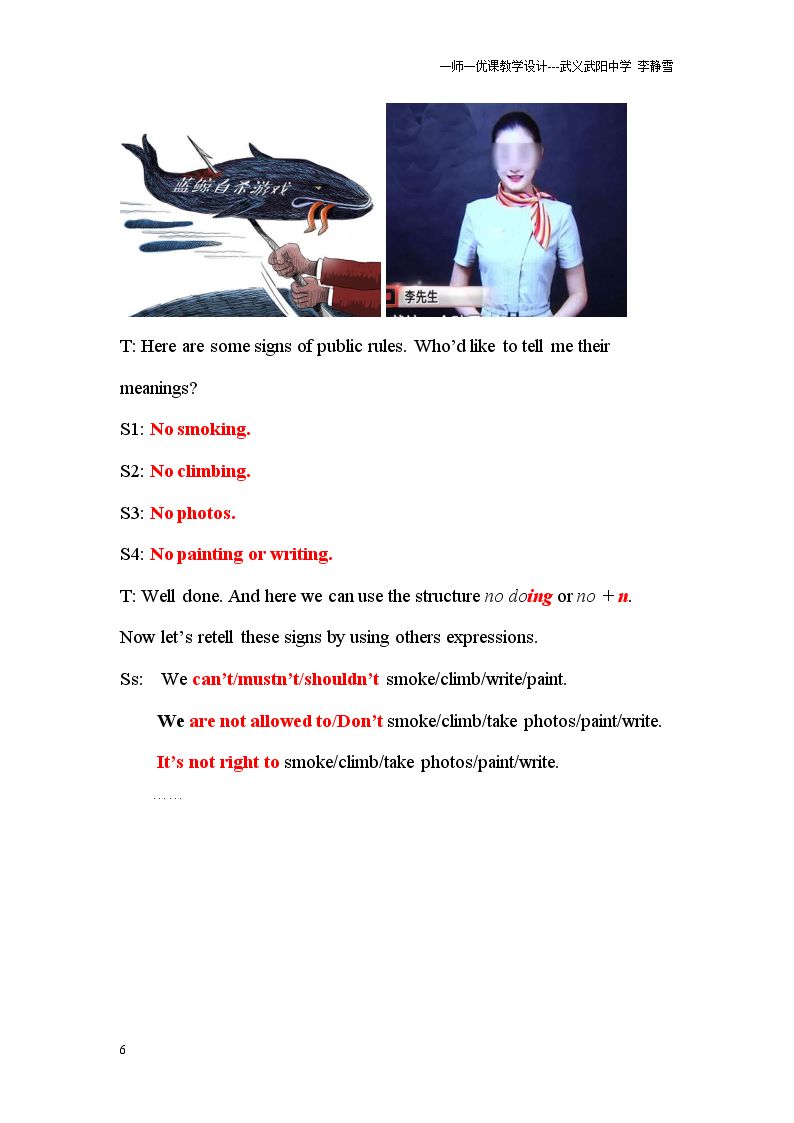 一师一优课教学设计---武义武阳中学 李静雪

蓝鲸自杀游戏

李先生

T: Here are some signs of public rules. Who'd like to tell me their meanings?

S1: No smoking.

S2: No climbing.

S3: No photos.

S4: No painting or writing.

T: Well done. And here we can use the structure no doing or no + n.

Now let's retell these signs by using others expressions.

Ss: We can't/mustn't/shouldn't smoke/climb/write/paint.

We are not allowed to/Don't smoke/climb/take photos/paint/write.

It's not right to smoke/climb/take photos/paint/write.

......

6